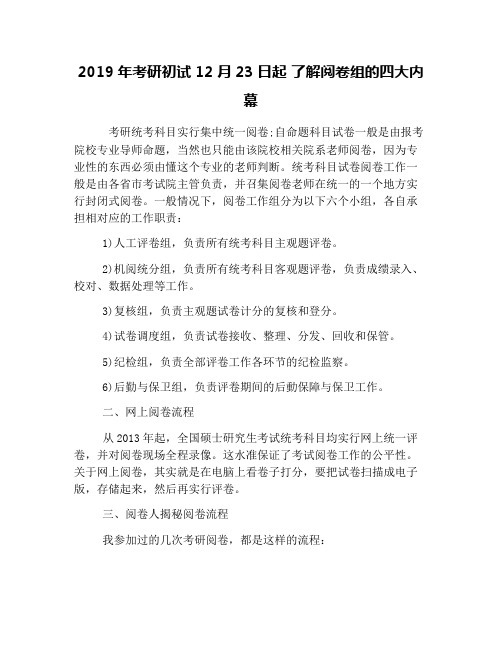 2019 年考研初试 12 月 23 日起 了解阅卷组的四大内幕

考研统考科目实行集中统一阅卷;自命题科目试卷一般是由报考院校专业导师命题，当然也只能由该院校相关院系老师阅卷，因为专业性的东西必须由懂这个专业的老师判断。统考科目试卷阅卷工作一般是由各省市考试院主管负责，并召集阅卷老师在统一的一个地方实行封闭式阅卷。一般情况下，阅卷工作组分为以下六个小组，各自承担相对应的工作职责：

1)人工评卷组，负责所有统考科目主观题评卷。

2)机阅统分组，负责所有统考科目客观题评卷，负责成绩录入、校对、数据处理等工作。

3)复核组，负责主观题试卷计分的复核和登分。

4)试卷调度组，负责试卷接收、整理、分发、回收和保管。

5)纪检组，负责全部评卷工作各环节的纪检监察。

6)后勤与保卫组，负责评卷期间的后勤保障与保卫工作。

二、网上阅卷流程

从 2013 年起，全国硕士研究生考试统考科目均实行网上统一评卷，并对阅卷现场全程录像。这水准保证了考试阅卷工作的公平性。关于网上阅卷，其实就是在电脑上看卷子打分，要把试卷扫描成电子版，存储起来，然后再实行评卷。

三、阅卷人揭秘阅卷流程

我参加过的几次考研阅卷，都是这样的流程：